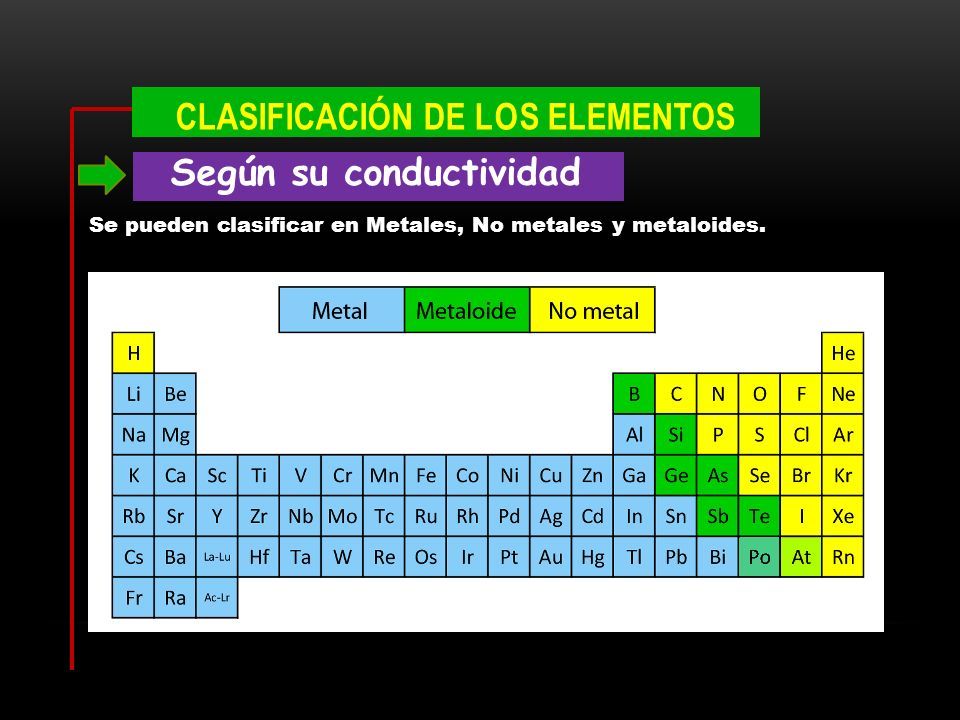 CLASIFICACIÓN DE LOS ELEMENTOS

Según su conductividad

Se pueden clasificar en Metales, No metales y metaloides.

| Metal | Metaloide | No metal |
|---|---|---|

| H | | | | | | | | | | | | | | | | | He |
|---|---|---|---|---|---|---|---|---|---|---|---|---|---|---|---|---|---|
| Li | Be | | | | | | | | | | | B | C | N | O | F | Ne |
| Na | Mg | | | | | | | | | | | Al | Si | P | S | Cl | Ar |
| K | Ca | Sc | Ti | V | Cr | Mn | Fe | Co | Ni | Cu | Zn | Ga | Ge | As | Se | Br | Kr |
| Rb | Sr | Y | Zr | Nb | Mo | Tc | Ru | Rh | Pd | Ag | Cd | In | Sn | Sb | Te | I | Xe |
| Cs | Ba | La-Lu | Hf | Ta | W | Re | Os | Ir | Pt | Au | Hg | Tl | Pb | Bi | Po | At | Rn |
| Fr | Ra | Ac-Lr | | | | | | | | | | | | | | | |